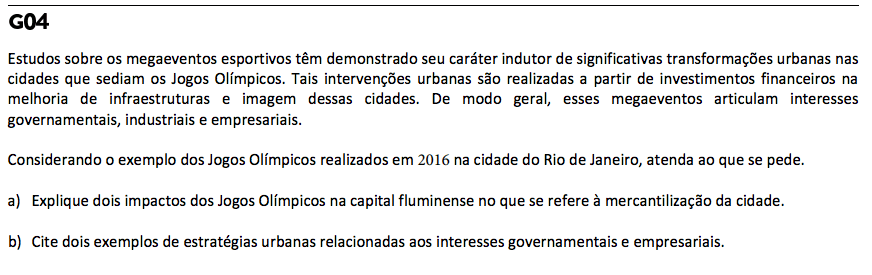 G04

Estudos sobre os megaeventos esportivos têm demonstrado seu caráter indutor de significativas transformações urbanas nas cidades que sediam os Jogos Olímpicos. Tais intervenções urbanas são realizadas a partir de investimentos financeiros na melhoria de infraestruturas e imagem dessas cidades. De modo geral, esses megaeventos articulam interesses governamentais, industriais e empresariais.

Considerando o exemplo dos Jogos Olímpicos realizados em 2016 na cidade do Rio de Janeiro, atenda ao que se pede.

a) Explique dois impactos dos Jogos Olímpicos na capital fluminense no que se refere à mercantilização da cidade.

b) Cite dois exemplos de estratégias urbanas relacionadas aos interesses governamentais e empresariais.